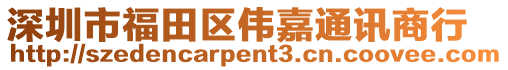 深圳市福田区伟嘉通讯商行
http://szedencarpent3.cn.coovee.com